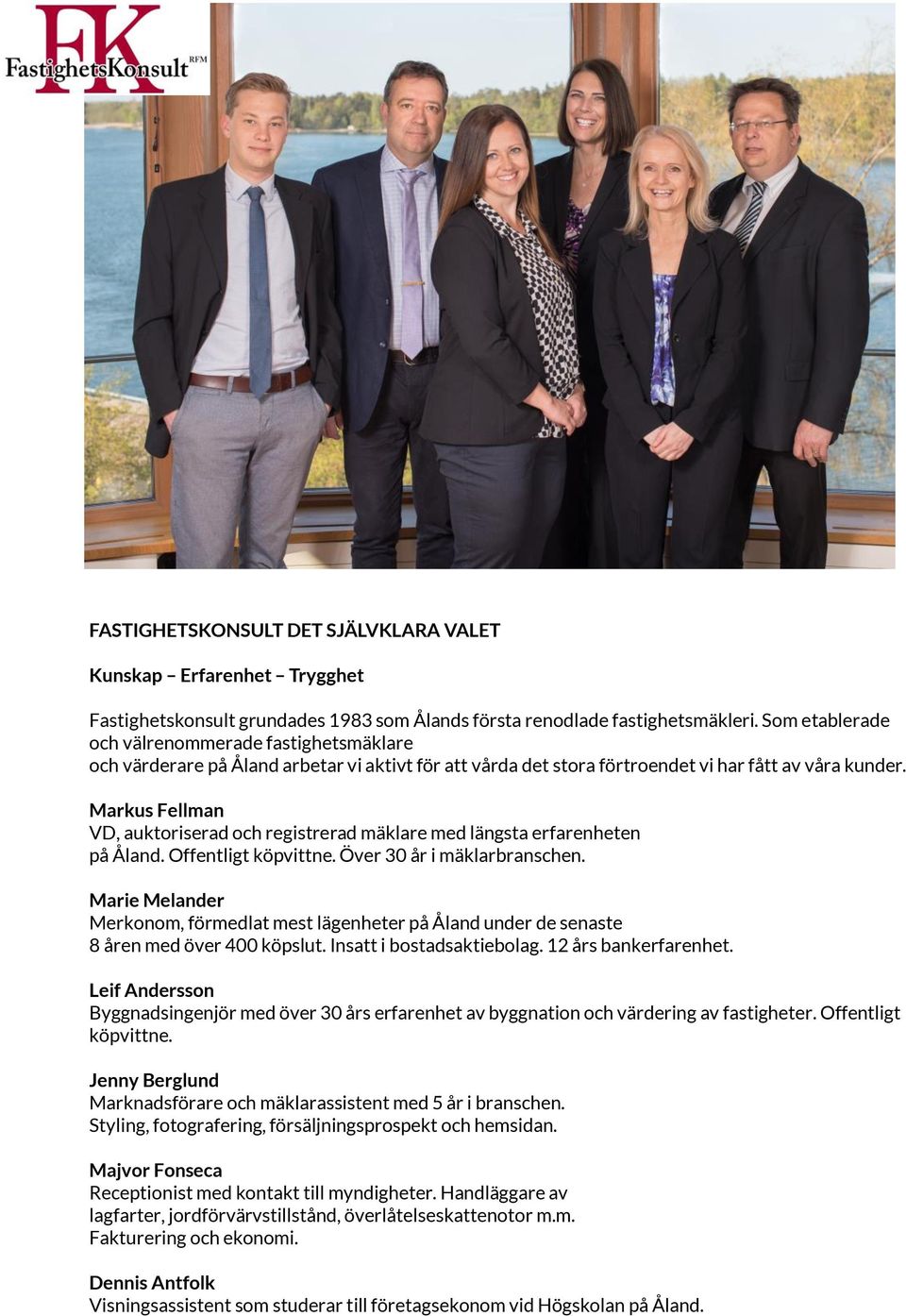 FK
FastighetsKonsult RFM

FASTIGHETSKONSULT DET SJÄLVKLARA VALET

Kunskap – Erfarenhet – Trygghet

Fastighetskonsult grundades 1983 som Ålands första renodlade fastighetsmäkleri. Som etablerade och välrenommerade fastighetsmäklare
och värderare på Åland arbetar vi aktivt för att vårda det stora förtroendet vi har fått av våra kunder.

Markus Fellman
VD, auktoriserad och registrerad mäklare med längsta erfarenheten på Åland. Offentligt köpvittne. Över 30 år i mäklarbranschen.

Marie Melander
Merkonom, förmedlat mest lägenheter på Åland under de senaste 8 åren med över 400 köpslut. Insatt i bostadsaktiebolag. 12 års bankerfarenhet.

Leif Andersson
Byggnadsingenjör med över 30 års erfarenhet av byggnation och värdering av fastigheter. Offentligt köpvittne.

Jenny Berglund
Marknadsförare och mäklarassistent med 5 år i branschen.
Styling, fotografering, försäljningsprospekt och hemsidan.

Majvor Fonseca
Receptionist med kontakt till myndigheter. Handläggare av lagfarter, jordförvärvstillstånd, överlåtelseskattenotor m.m.
Fakturering och ekonomi.

Dennis Antfolk
Visningsassistent som studerar till företagsekonom vid Högskolan på Åland.